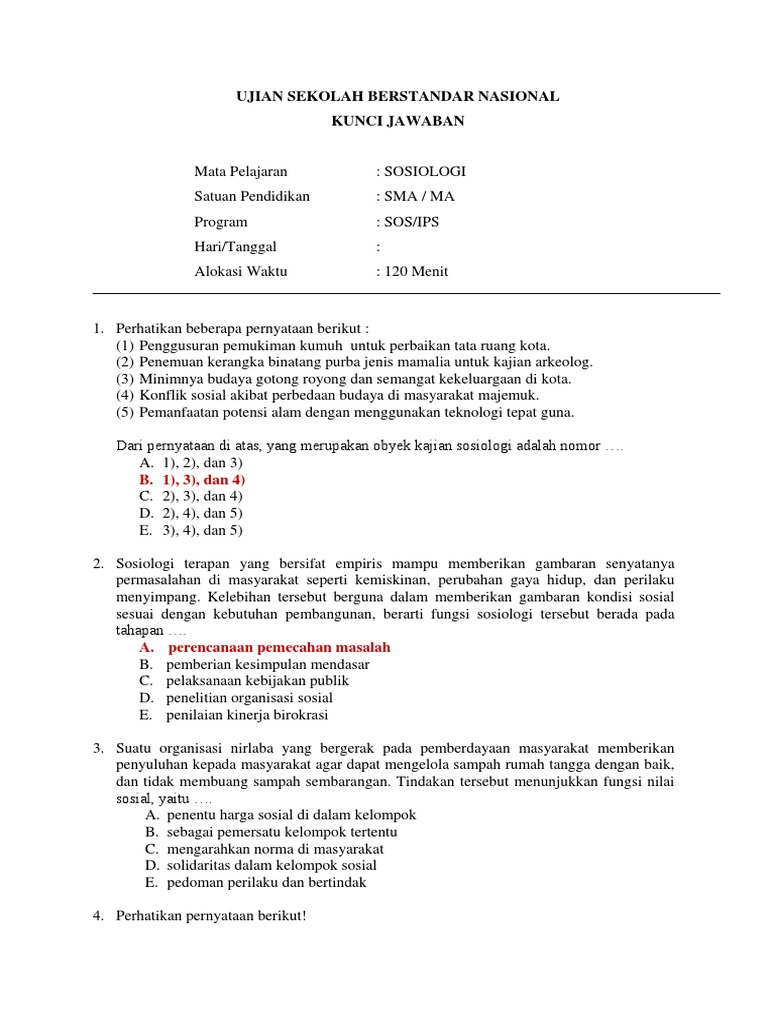 UJIAN SEKOLAH BERSTANDAR NASIONAL
KUNCI JAWABAN

Mata Pelajaran : SOSIOLOGI
Satuan Pendidikan : SMA / MA
Program : SOS/IPS
Hari/Tanggal :
Alokasi Waktu : 120 Menit

1. Perhatikan beberapa pernyataan berikut :
(1) Penggusuran pemukiman kumuh untuk perbaikan tata ruang kota.
(2) Penemuan kerangka binatang purba jenis mamalia untuk kajian arkeolog.
(3) Minimnya budaya gotong royong dan semangat kekeluargaan di kota.
(4) Konflik sosial akibat perbedaan budaya di masyarakat majemuk.
(5) Pemanfaatan potensi alam dengan menggunakan teknologi tepat guna.

Dari pernyataan di atas, yang merupakan obyek kajian sosiologi adalah nomor ….
A. 1), 2), dan 3)
B. 1), 3), dan 4)
C. 2), 3), dan 4)
D. 2), 4), dan 5)
E. 3), 4), dan 5)

2. Sosiologi terapan yang bersifat empiris mampu memberikan gambaran senyatanya permasalahan di masyarakat seperti kemiskinan, perubahan gaya hidup, dan perilaku menyimpang. Kelebihan tersebut berguna dalam memberikan gambaran kondisi sosial sesuai dengan kebutuhan pembangunan, berarti fungsi sosiologi tersebut berada pada tahapan ….
A. perencanaan pemecahan masalah
B. pemberian kesimpulan mendasar
C. pelaksanaan kebijakan publik
D. penelitian organisasi sosial
E. penilaian kinerja birokrasi

3. Suatu organisasi nirlaba yang bergerak pada pemberdayaan masyarakat memberikan penyuluhan kepada masyarakat agar dapat mengelola sampah rumah tangga dengan baik, dan tidak membuang sampah sembarangan. Tindakan tersebut menunjukkan fungsi nilai sosial, yaitu ….
A. penentu harga sosial di dalam kelompok
B. sebagai pemersatu kelompok tertentu
C. mengarahkan norma di masyarakat
D. solidaritas dalam kelompok sosial
E. pedoman perilaku dan bertindak

4. Perhatikan pernyataan berikut!